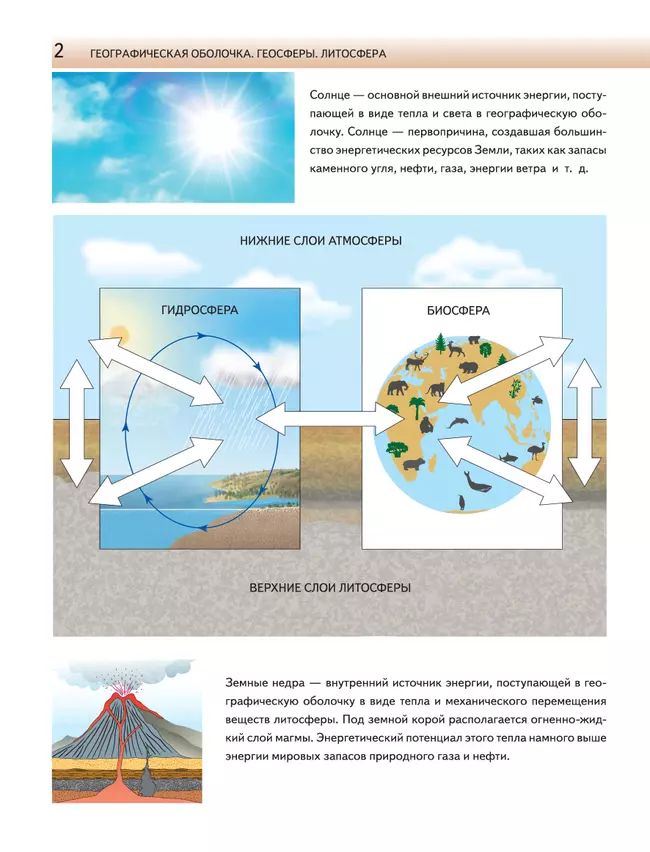 2 ГЕОГРАФИЧЕСКАЯ ОБОЛОЧКА. ГЕОСФЕРЫ. ЛИТОСФЕРА

Солнце — основной внешний источник энергии, поступающей в виде тепла и света в географическую оболочку. Солнце — первопричина, создавшая большинство энергетических ресурсов Земли, таких как запасы каменного угля, нефти, газа, энергии ветра и т. д.

НИЖНИЕ СЛОИ АТМОСФЕРЫ

ГИДРОСФЕРА

БИОСФЕРА

ВЕРХНИЕ СЛОИ ЛИТОСФЕРЫ

Земные недра — внутренний источник энергии, поступающей в географическую оболочку в виде тепла и механического перемещения веществ литосферы. Под земной корой располагается огненно-жидкий слой магмы. Энергетический потенциал этого тепла намного выше энергии мировых запасов природного газа и нефти.